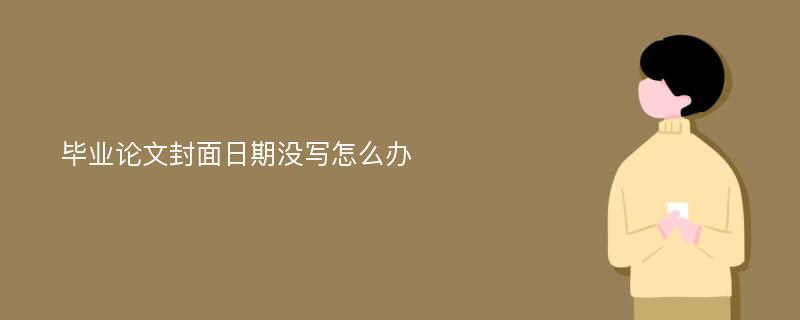 毕业论文封面日期没写怎么办